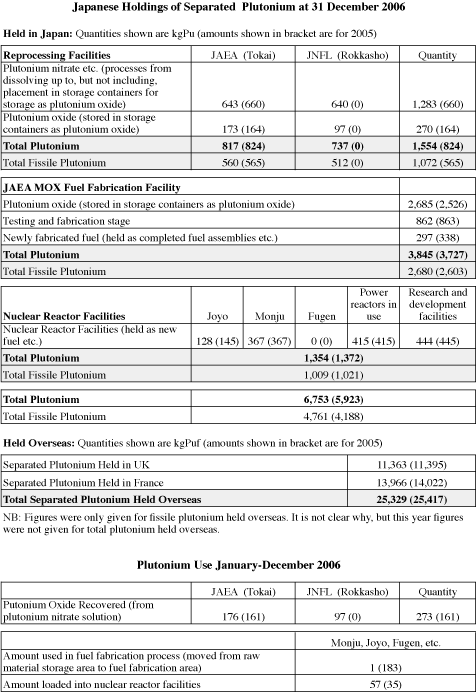 **Japanese Holdings of Separated Plutonium at 31 December 2006**

**Held in Japan:** Quantities shown are kgPu (amounts shown in bracket are for 2005)

| **Reprocessing Facilities** | JAEA (Tokai) | JNFL (Rokkasho) | Quantity |
|---|---|---|---|
| Plutonium nitrate etc. (processes from dissolving up to, but not including, placement in storage containers for storage as plutonium oxide) | 643 (660) | 640 (0) | 1,283 (660) |
| Plutonium oxide (stored in storage containers as plutonium oxide) | 173 (164) | 97 (0) | 270 (164) |
| **Total Plutonium** | **817 (824)** | **737 (0)** | **1,554 (824)** |
| Total Fissile Plutonium | 560 (565) | 512 (0) | 1,072 (565) |

| **JAEA MOX Fuel Fabrication Facility** | |
|---|---|
| Plutonium oxide (stored in storage containers as plutonium oxide) | 2,685 (2,526) |
| Testing and fabrication stage | 862 (863) |
| Newly fabricated fuel (held as completed fuel assemblies etc.) | 297 (338) |
| **Total Plutonium** | **3,845 (3,727)** |
| Total Fissile Plutonium | 2,680 (2,603) |

| **Nuclear Reactor Facilities** | Joyo | Monju | Fugen | Power reactors in use | Research and development facilities |
|---|---|---|---|---|---|
| Nuclear Reactor Facilities (held as new fuel etc.) | 128 (145) | 367 (367) | 0 (0) | 415 (415) | 444 (445) |
| **Total Plutonium** | **1,354 (1,372)** | | | | |
| Total Fissile Plutonium | 1,009 (1,021) | | | | |

| **Total Plutonium** | **6,753 (5,923)** |
|---|---|
| Total Fissile Plutonium | 4,761 (4,188) |

**Held Overseas:** Quantities shown are kgPuf (amounts shown in bracket are for 2005)

| Separated Plutonium Held in UK | 11,363 (11,395) |
|---|---|
| Separated Plutonium Held in France | 13,966 (14,022) |
| **Total Separated Plutonium Held Overseas** | **25,329 (25,417)** |

NB: Figures were only given for fissile plutonium held overseas. It is not clear why, but this year figures were not given for total plutonium held overseas.

**Plutonium Use January-December 2006**

| | JAEA (Tokai) | JNFL (Rokkasho) | Quantity |
|---|---|---|---|
| Putonium Oxide Recovered (from plutonium nitrate solution) | 176 (161) | 97 (0) | 273 (161) |

| | Monju, Joyo, Fugen, etc. |
|---|---|
| Amount used in fuel fabrication process (moved from raw material storage area to fuel fabrication area) | 1 (183) |
| Amount loaded into nuclear reactor facilities | 57 (35) |